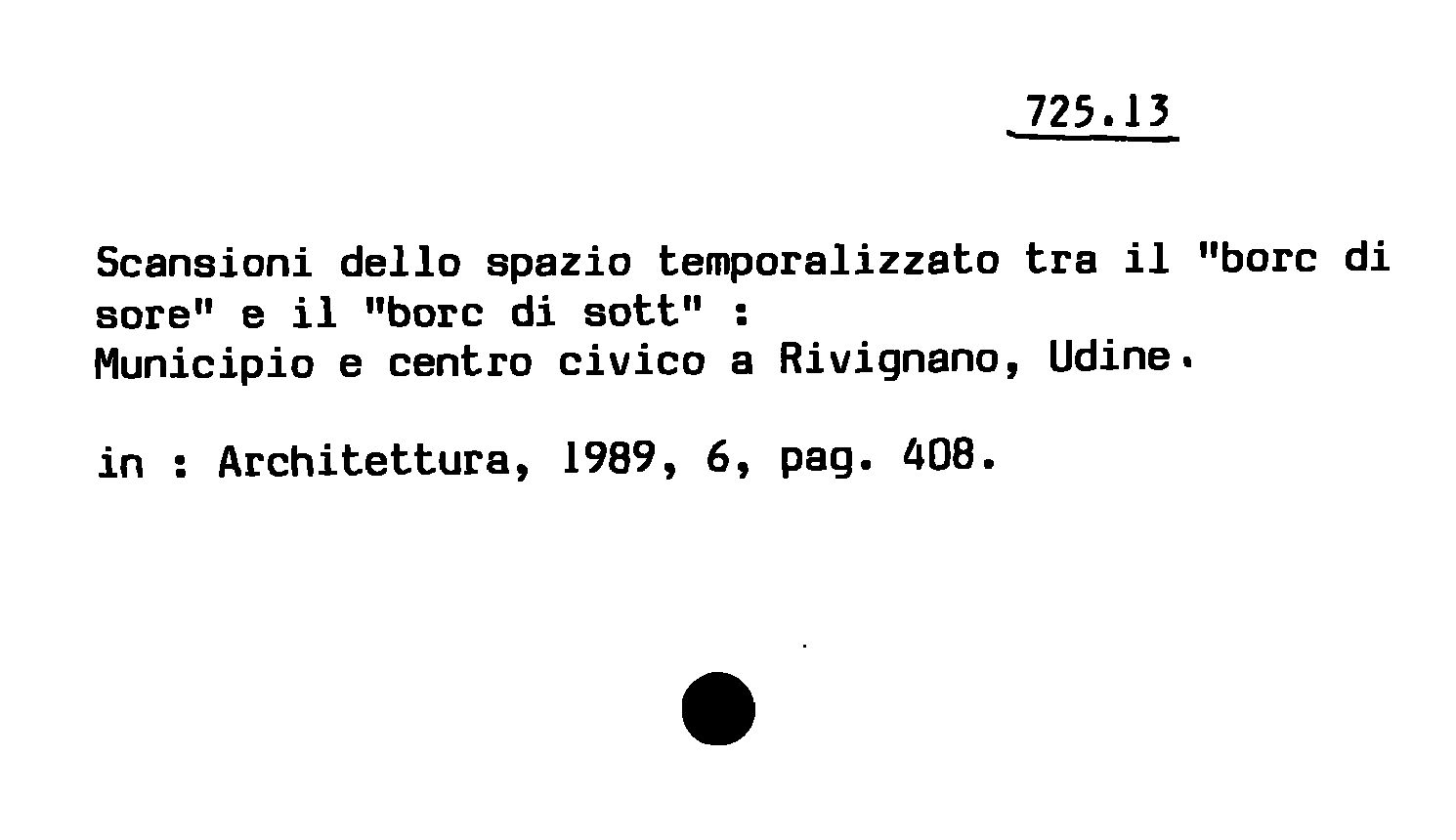 725.13

Scansioni dello spazio temporalizzato tra il "borc di sore" e il "borc di sott" :
Municipio e centro civico a Rivignano, Udine.

in : Architettura, 1989, 6, pag. 408.